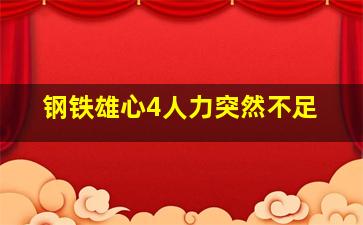 钢铁雄心4人力突然不足